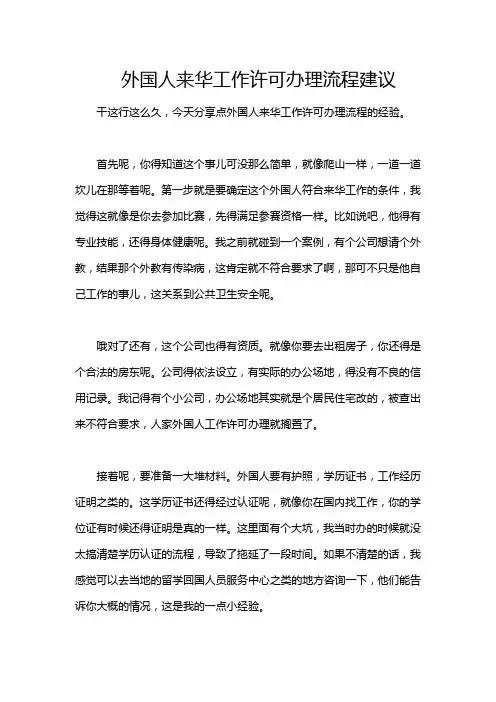 外国人来华工作许可办理流程建议

干这行这么久，今天分享点外国人来华工作许可办理流程的经验。

首先呢，你得知道这个事儿可没那么简单，就像爬山一样，一道一道坎儿在那等着呢。第一步就是要确定这个外国人符合来华工作的条件，我觉得这就像是你去参加比赛，先得满足参赛资格一样。比如说吧，他得有专业技能，还得身体健康呢。我之前就碰到一个案例，有个公司想请个外教，结果那个外教有传染病，这肯定就不符合要求了啊，那可不只是他自己工作的事儿，这关系到公共卫生安全呢。

哦对了还有，这个公司也得有资质。就像你要去出租房子，你还得是个合法的房东呢。公司得依法设立，有实际的办公场地，得没有不良的信用记录。我记得有个小公司，办公场地其实就是个居民住宅改的，被查出来不符合要求，人家外国人工作许可办理就搁置了。

接着呢，要准备一大堆材料。外国人要有护照，学历证书，工作经历证明之类的。这学历证书还得经过认证呢，就像你在国内找工作，你的学位证有时候还得证明是真的一样。这里面有个大坑，我当时办的时候就没太搞清楚学历认证的流程，导致了拖延了一段时间。如果不清楚的话，我感觉可以去当地的留学回国人员服务中心之类的地方咨询一下，他们能告诉你大概的情况，这是我的一点小经验。